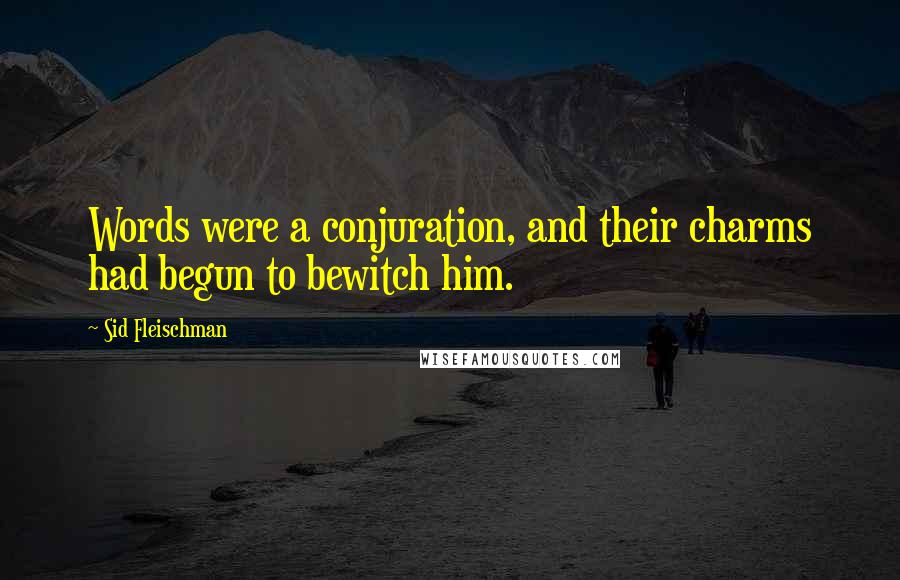 Words were a conjuration, and their charms had begun to bewitch him.

~ Sid Fleischman

WISEFAMOUSQUOTES.COM